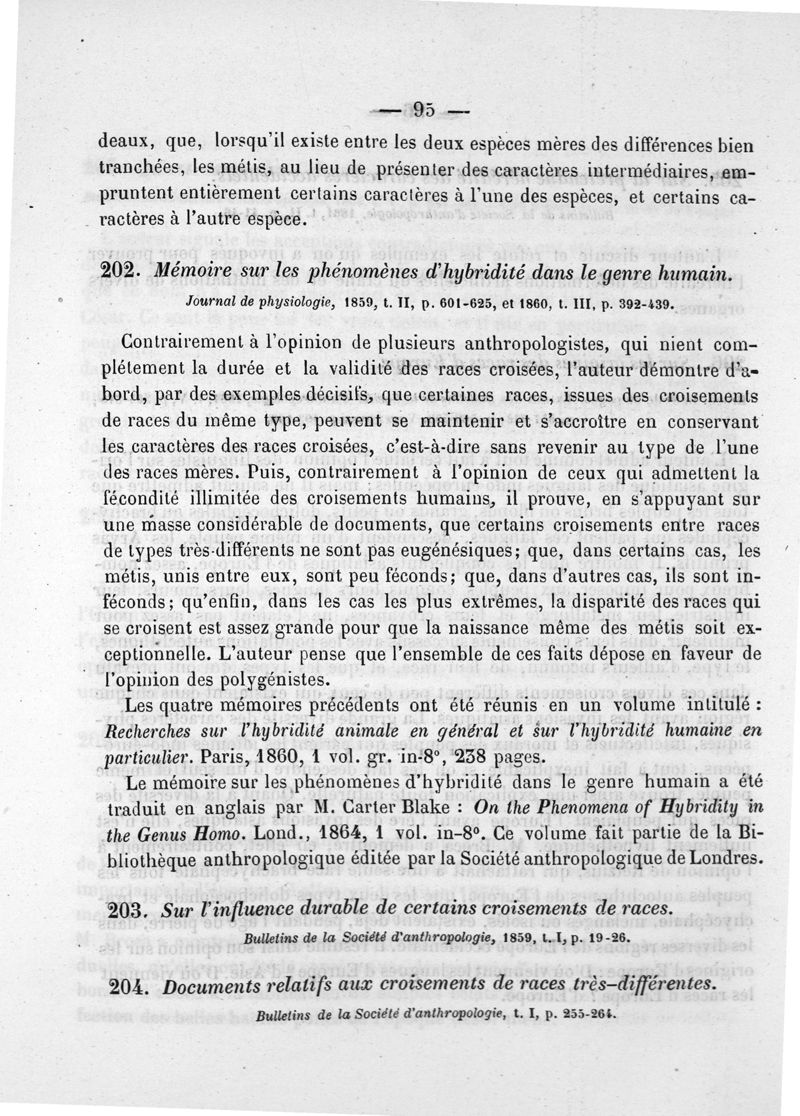 — 95 —

deaux, que, lorsqu'il existe entre les deux espèces mères des différences bien tranchées, les métis, au lieu de présenter des caractères intermédiaires, empruntent entièrement certains caractères à l'une des espèces, et certains caractères à l'autre espèce.

202. Mémoire sur les phénomènes d'hybridité dans le genre humain.

Journal de physiologie, 1859, t. II, p. 601-625, et 1860, t. III, p. 392-439.

Contrairement à l'opinion de plusieurs anthropologistes, qui nient complétement la durée et la validité des races croisées, l'auteur démontre d'abord, par des exemples décisifs, que certaines races, issues des croisements de races du même type, peuvent se maintenir et s'accroître en conservant les caractères des races croisées, c'est-à-dire sans revenir au type de l'une des races mères. Puis, contrairement à l'opinion de ceux qui admettent la fécondité illimitée des croisements humains, il prouve, en s'appuyant sur une masse considérable de documents, que certains croisements entre races de types très-différents ne sont pas eugénésiques; que, dans certains cas, les métis, unis entre eux, sont peu féconds; que, dans d'autres cas, ils sont inféconds; qu'enfin, dans les cas les plus extrêmes, la disparité des races qui se croisent est assez grande pour que la naissance même des métis soit exceptionnelle. L'auteur pense que l'ensemble de ces faits dépose en faveur de l'opinion des polygénistes.

Les quatre mémoires précédents ont été réunis en un volume intitulé : Recherches sur l'hybridité animale en général et sur l'hybridité humaine en particulier. Paris, 1860, 1 vol. gr. in-8°, 238 pages.

Le mémoire sur les phénomènes d'hybridité dans le genre humain a été traduit en anglais par M. Carter Blake : On the Phenomena of Hybridity in the Genus Homo. Lond., 1864, 1 vol. in-8°. Ce volume fait partie de la Bibliothèque anthropologique éditée par la Société anthropologique de Londres.

203. Sur l'influence durable de certains croisements de races.

Bulletins de la Société d'anthropologie, 1859, t. I, p. 19-26.

204. Documents relatifs aux croisements de races très-différentes.

Bulletins de la Société d'anthropologie, t. I, p. 255-264.